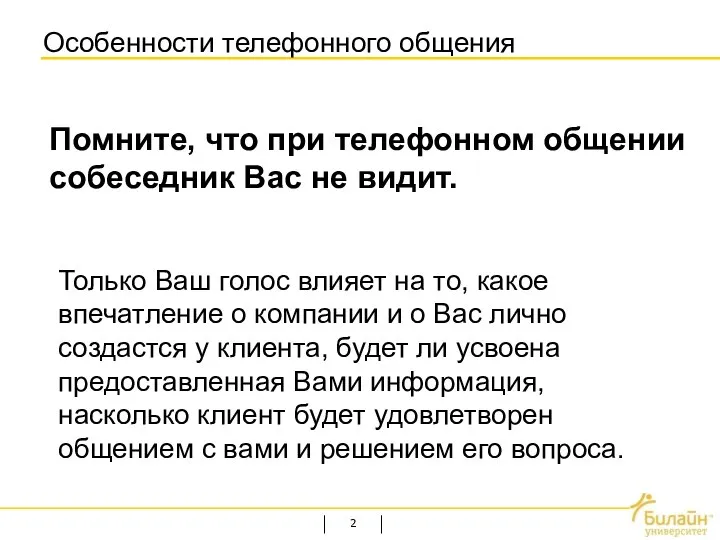 Особенности телефонного общения

Помните, что при телефонном общении собеседник Вас не видит.

Только Ваш голос влияет на то, какое впечатление о компании и о Вас лично создастся у клиента, будет ли усвоена предоставленная Вами информация, насколько клиент будет удовлетворен общением с вами и решением его вопроса.

2

Билайн университет